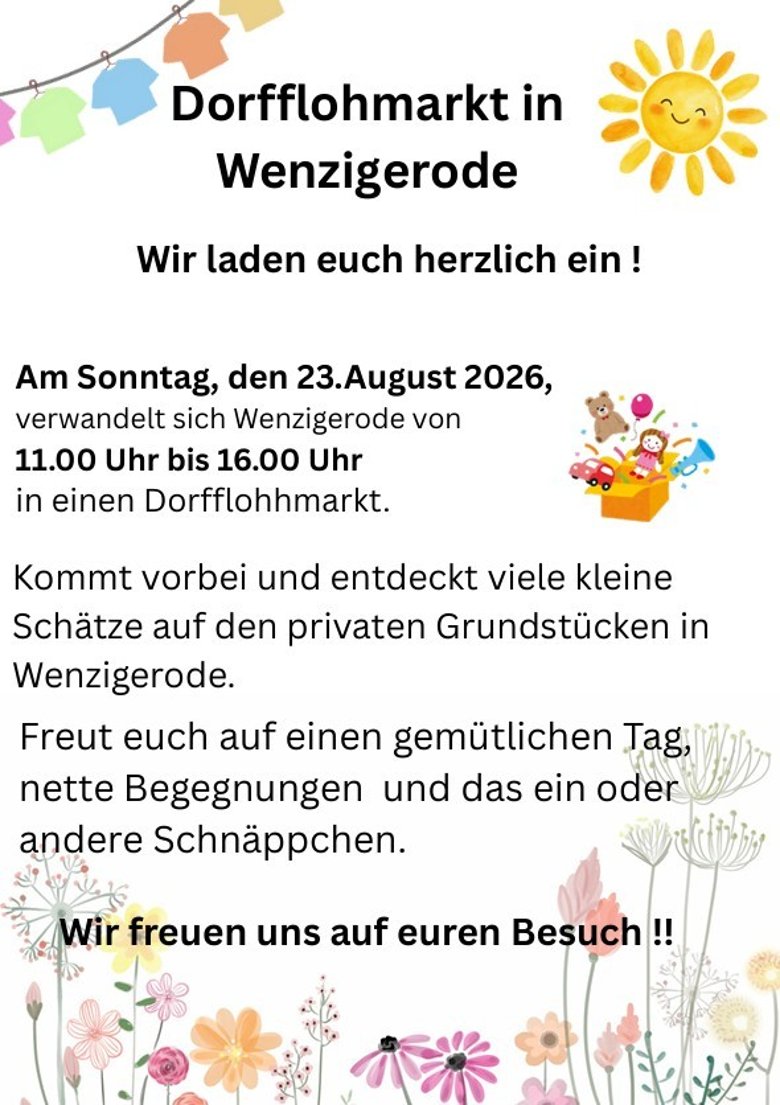 Dorfflohmarkt in Wenzigerode

Wir laden euch herzlich ein !

Am Sonntag, den 23.August 2026,
verwandelt sich Wenzigerode von
11.00 Uhr bis 16.00 Uhr
in einen Dorfflohhmarkt.

Kommt vorbei und entdeckt viele kleine Schätze auf den privaten Grundstücken in Wenzigerode.

Freut euch auf einen gemütlichen Tag, nette Begegnungen und das ein oder andere Schnäppchen.

Wir freuen uns auf euren Besuch !!